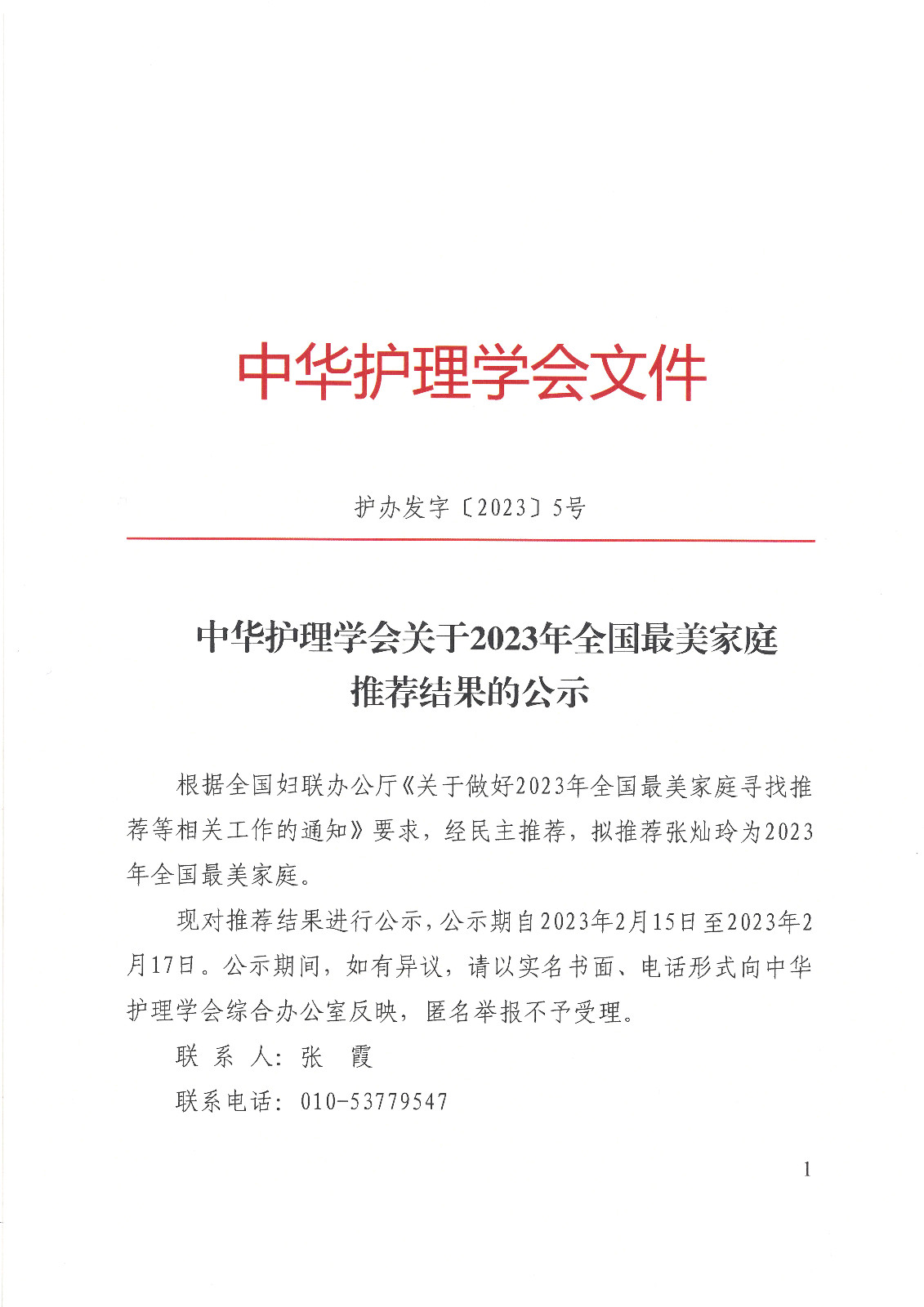 中华护理学会文件

护办发字〔2023〕5号

中华护理学会关于2023年全国最美家庭推荐结果的公示

根据全国妇联办公厅《关于做好2023年全国最美家庭寻找推荐等相关工作的通知》要求，经民主推荐，拟推荐张灿玲为2023年全国最美家庭。

现对推荐结果进行公示，公示期自2023年2月15日至2023年2月17日。公示期间，如有异议，请以实名书面、电话形式向中华护理学会综合办公室反映，匿名举报不予受理。

联 系 人：张 霞

联系电话：010-53779547

1